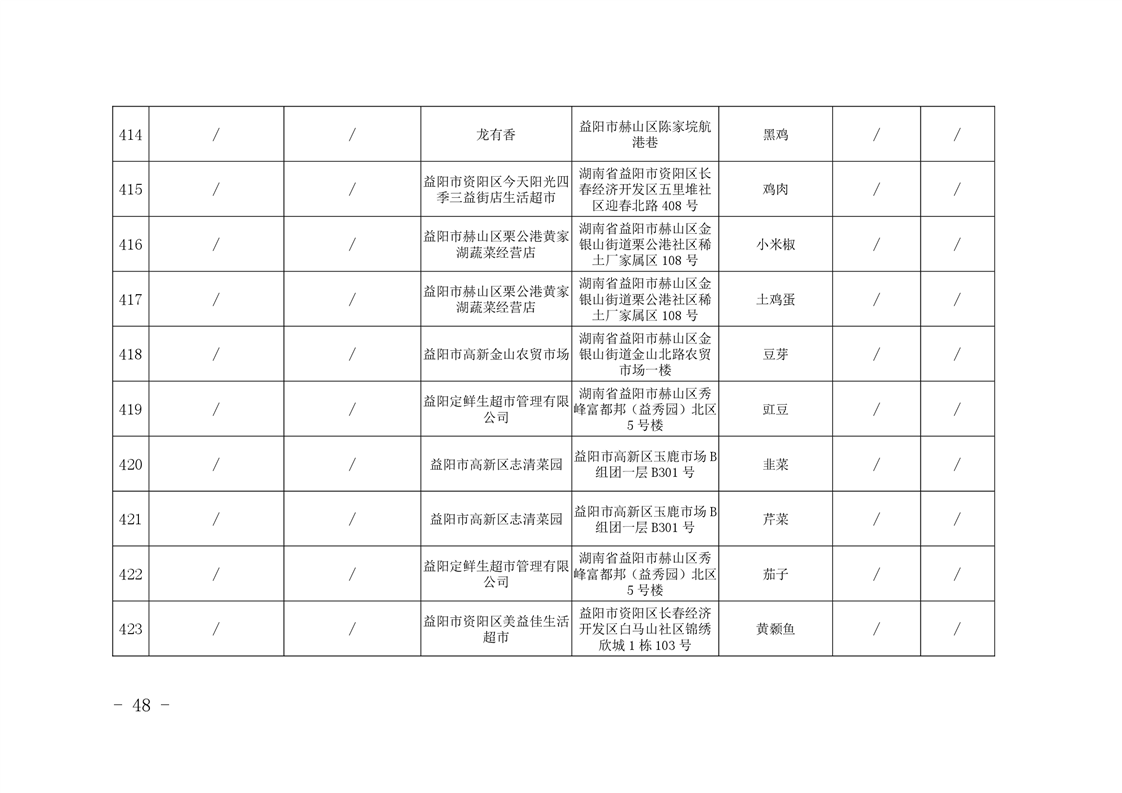 | 414 | / | / | 龙有香 | 益阳市赫山区陈家垸航港巷 | 黑鸡 | / | / |
|---|---|---|---|---|---|---|---|
| 415 | / | / | 益阳市资阳区今天阳光四季三益街店生活超市 | 湖南省益阳市资阳区长春经济开发区五里堆社区迎春北路 408 号 | 鸡肉 | / | / |
| 416 | / | / | 益阳市赫山区栗公港黄家湖蔬菜经营店 | 湖南省益阳市赫山区金银山街道栗公港社区稀土厂家属区 108 号 | 小米椒 | / | / |
| 417 | / | / | 益阳市赫山区栗公港黄家湖蔬菜经营店 | 湖南省益阳市赫山区金银山街道栗公港社区稀土厂家属区 108 号 | 土鸡蛋 | / | / |
| 418 | / | / | 益阳市高新金山农贸市场 | 湖南省益阳市赫山区金银山街道金山北路农贸市场一楼 | 豆芽 | / | / |
| 419 | / | / | 益阳定鲜生超市管理有限公司 | 湖南省益阳市赫山区秀峰富都邦（益秀园）北区 5 号楼 | 豇豆 | / | / |
| 420 | / | / | 益阳市高新区志清菜园 | 益阳市高新区玉鹿市场 B 组团一层 B301 号 | 韭菜 | / | / |
| 421 | / | / | 益阳市高新区志清菜园 | 益阳市高新区玉鹿市场 B 组团一层 B301 号 | 芹菜 | / | / |
| 422 | / | / | 益阳定鲜生超市管理有限公司 | 湖南省益阳市赫山区秀峰富都邦（益秀园）北区 5 号楼 | 茄子 | / | / |
| 423 | / | / | 益阳市资阳区美益佳生活超市 | 益阳市资阳区长春经济开发区白马山社区锦绣欣城 1 栋 103 号 | 黄颡鱼 | / | / |

－ 48 －